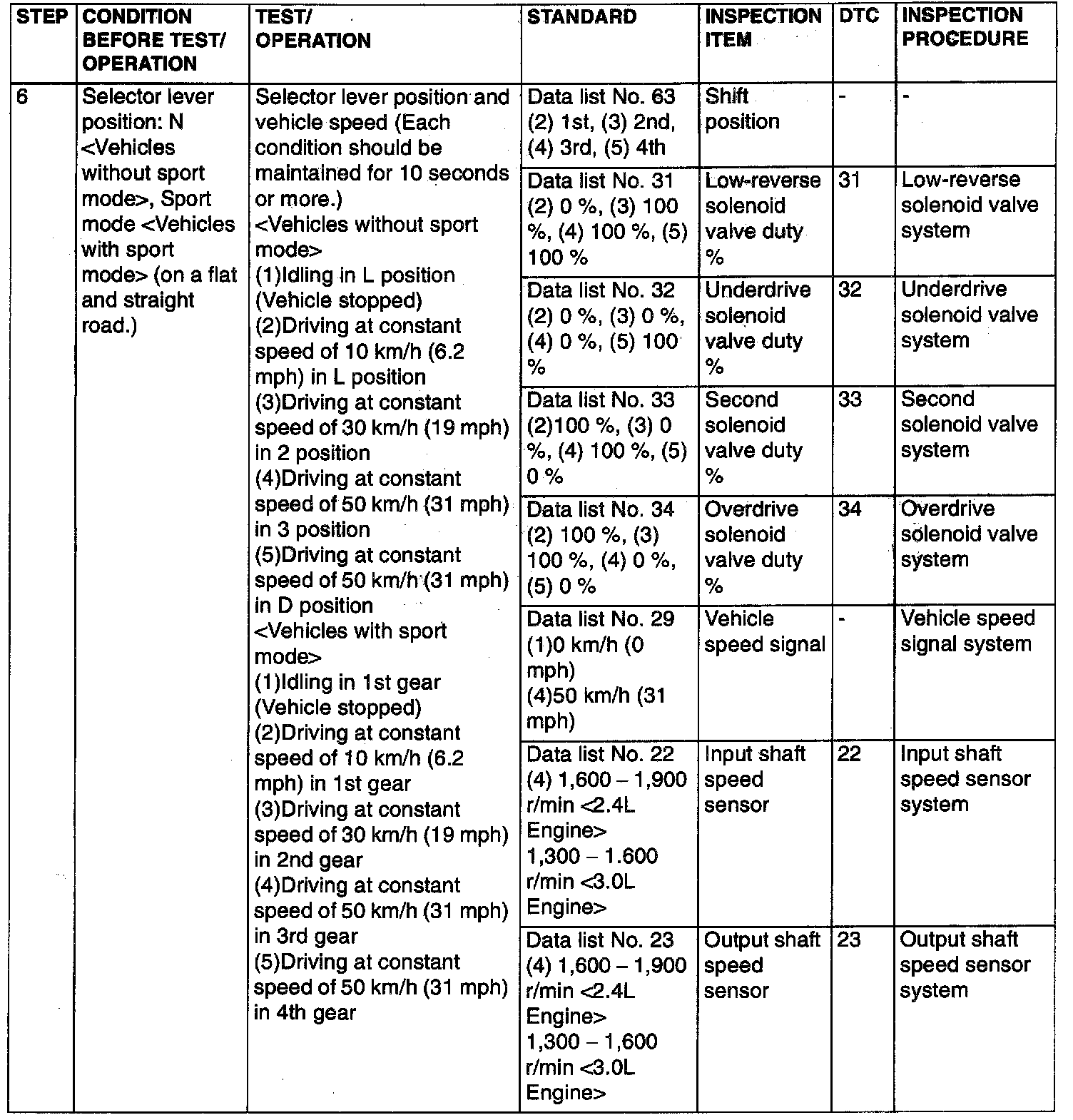 | STEP | CONDITION BEFORE TEST/ OPERATION | TEST/ OPERATION | STANDARD | INSPECTION ITEM | DTC | INSPECTION PROCEDURE |
|---|---|---|---|---|---|---|
| 6 | Selector lever position: N <Vehicles without sport mode>, Sport mode <Vehicles with sport mode> (on a flat and straight road.) | Selector lever position and vehicle speed (Each condition should be maintained for 10 seconds or more.) <Vehicles without sport mode> (1)Idling in L position (Vehicle stopped) (2)Driving at constant speed of 10 km/h (6.2 mph) in L position (3)Driving at constant speed of 30 km/h (19 mph) in 2 position (4)Driving at constant speed of 50 km/h (31 mph) in 3 position (5)Driving at constant speed of 50 km/h (31 mph) in D position <Vehicles with sport mode> (1)Idling in 1st gear (Vehicle stopped) (2)Driving at constant speed of 10 km/h (6.2 mph) in 1st gear (3)Driving at constant speed of 30 km/h (19 mph) in 2nd gear (4)Driving at constant speed of 50 km/h (31 mph) in 3rd gear (5)Driving at constant speed of 50 km/h (31 mph) in 4th gear | Data list No. 63 (2) 1st, (3) 2nd, (4) 3rd, (5) 4th | Shift position | - | - |
| | | | Data list No. 31 (2) 0 %, (3) 100 %, (4) 100 %, (5) 100 % | Low-reverse solenoid valve duty % | 31 | Low-reverse solenoid valve system |
| | | | Data list No. 32 (2) 0 %, (3) 0 %, (4) 0 %, (5) 100 % | Underdrive solenoid valve duty % | 32 | Underdrive solenoid valve system |
| | | | Data list No. 33 (2)100 %, (3) 0 %, (4) 100 %, (5) 0 % | Second solenoid valve duty % | 33 | Second solenoid valve system |
| | | | Data list No. 34 (2) 100 %, (3) 100 %, (4) 0 %, (5) 0 % | Overdrive solenoid valve duty % | 34 | Overdrive solenoid valve system |
| | | | Data list No. 29 (1)0 km/h (0 mph) (4)50 km/h (31 mph) | Vehicle speed signal | - | Vehicle speed signal system |
| | | | Data list No. 22 (4) 1,600 – 1,900 r/min <2.4L Engine> 1,300 – 1.600 r/min <3.0L Engine> | Input shaft speed sensor | 22 | Input shaft speed sensor system |
| | | | Data list No. 23 (4) 1,600 – 1,900 r/min <2.4L Engine> 1,300 – 1,600 r/min <3.0L Engine> | Output shaft speed sensor | 23 | Output shaft speed sensor system |